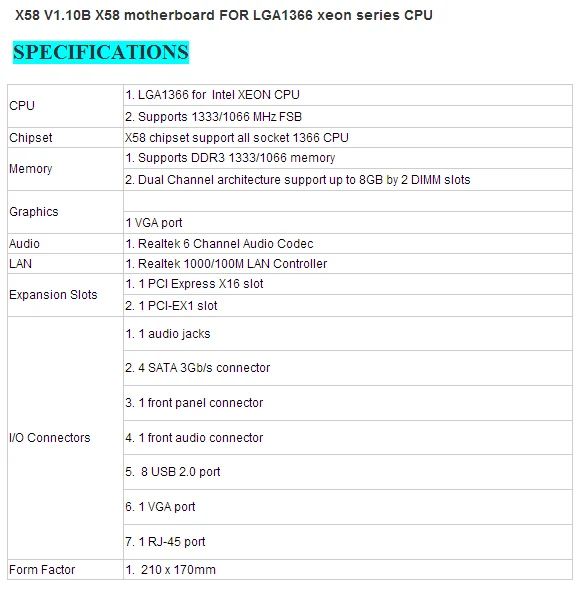 X58 V1.10B X58 motherboard FOR LGA1366 xeon series CPU

SPECIFICATIONS

| | |
|---|---|
| CPU | 1. LGA1366 for Intel XEON CPU |
| | 2. Supports 1333/1066 MHz FSB |
| Chipset | X58 chipset support all socket 1366 CPU |
| Memory | 1. Supports DDR3 1333/1066 memory |
| | 2. Dual Channel architecture support up to 8GB by 2 DIMM slots |
| Graphics | |
| | 1 VGA port |
| Audio | 1. Realtek 6 Channel Audio Codec |
| LAN | 1. Realtek 1000/100M LAN Controller |
| Expansion Slots | 1. 1 PCI Express X16 slot |
| | 2. 1 PCI-EX1 slot |
| I/O Connectors | 1. 1 audio jacks |
| | 2. 4 SATA 3Gb/s connector |
| | 3. 1 front panel connector |
| | 4. 1 front audio connector |
| | 5. 8 USB 2.0 port |
| | 6. 1 VGA port |
| | 7. 1 RJ-45 port |
| Form Factor | 1. 210 x 170mm |